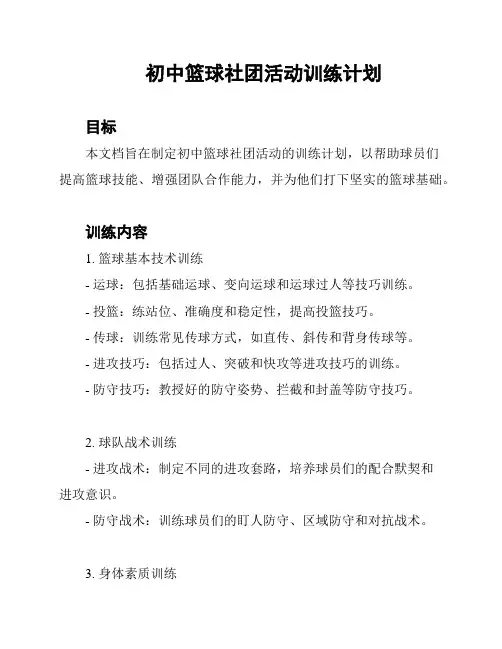 初中篮球社团活动训练计划

目标

本文档旨在制定初中篮球社团活动的训练计划，以帮助球员们提高篮球技能、增强团队合作能力，并为他们打下坚实的篮球基础。

训练内容

1. 篮球基本技术训练

- 运球：包括基础运球、变向运球和运球过人等技巧训练。

- 投篮：练站位、准确度和稳定性，提高投篮技巧。

- 传球：训练常见传球方式，如直传、斜传和背身传球等。

- 进攻技巧：包括过人、突破和快攻等进攻技巧的训练。

- 防守技巧：教授好的防守姿势、拦截和封盖等防守技巧。

2. 球队战术训练

- 进攻战术：制定不同的进攻套路，培养球员们的配合默契和进攻意识。

- 防守战术：训练球员们的盯人防守、区域防守和对抗战术。

3. 身体素质训练